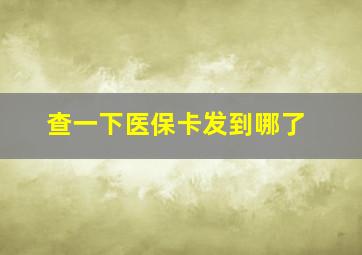 查一下医保卡发到哪了